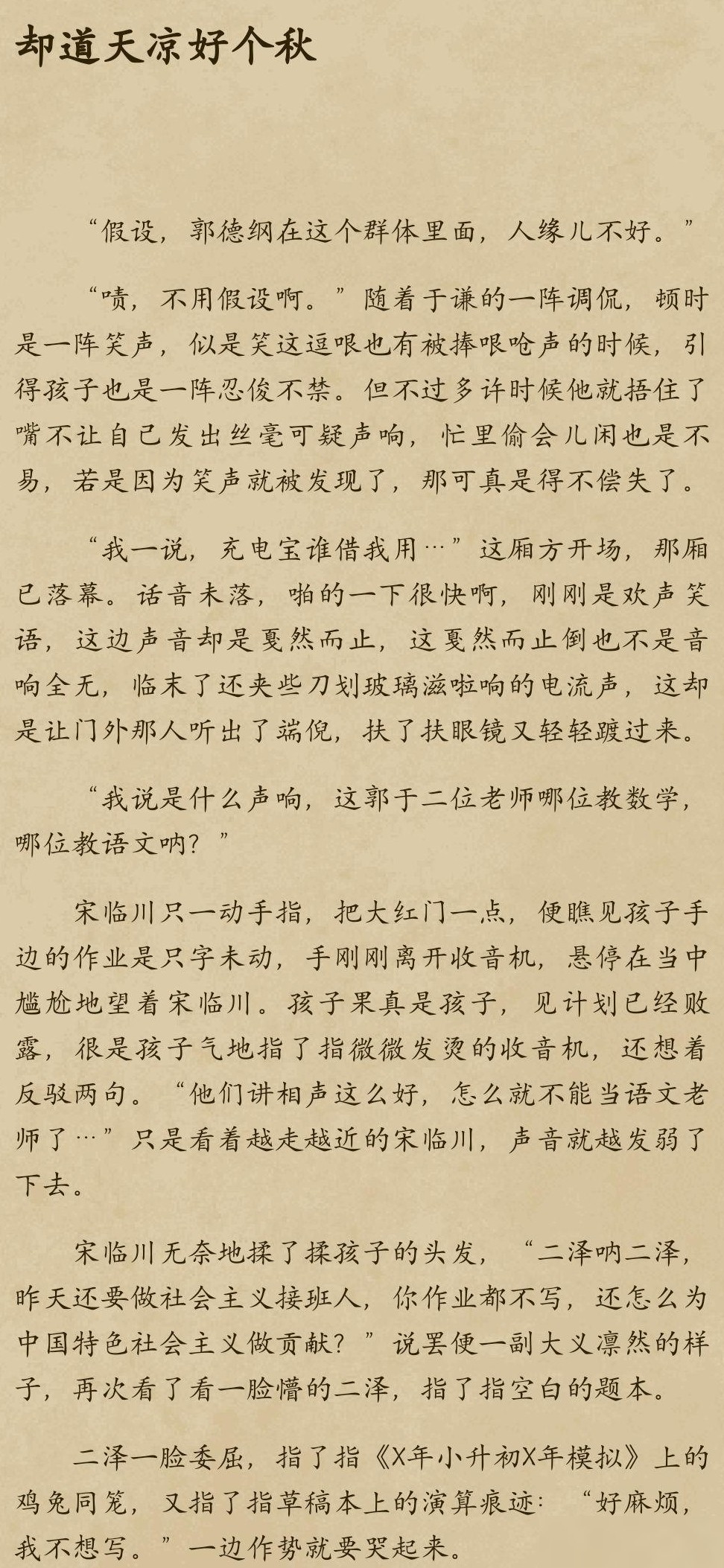 却道天凉好个秋

“假设，郭德纲在这个群体里面，人缘儿不好。”

“啧，不用假设啊。”随着于谦的一阵调侃，顿时是一阵笑声，似是笑这逗哏也有被捧哏呛声的时候，引得孩子也是一阵忍俊不禁。但不过多许时候他就捂住了嘴不让自己发出丝毫可疑声响，忙里偷会儿闲也是不易，若是因为笑声就被发现了，那可真是得不偿失了。

“我一说，充电宝谁借我用…”这厢方开场，那厢已落幕。话音未落，啪的一下很快啊，刚刚是欢声笑语，这边声音却是戛然而止，这戛然而止倒也不是音响全无，临末了还夹些刀划玻璃滋啦响的电流声，这却是让门外那人听出了端倪，扶了扶眼镜又轻轻踱过来。

“我说是什么声响，这郭于二位老师哪位教数学，哪位教语文呐？”

宋临川只一动手指，把大红门一点，便瞧见孩子手边的作业是只字未动，手刚刚离开收音机，悬停在当中尴尬地望着宋临川。孩子果真是孩子，见计划已经败露，很是孩子气地指了指微微发烫的收音机，还想着反驳两句。“他们讲相声这么好，怎么就不能当语文老师了…”只是看着越走越近的宋临川，声音就越发弱了下去。

宋临川无奈地揉了揉孩子的头发，“二泽呐二泽，昨天还要做社会主义接班人，你作业都不写，还怎么为中国特色社会主义做贡献？”说罢便一副大义凛然的样子，再次看了看一脸懵的二泽，指了指空白的题本。

二泽一脸委屈，指了指《X年小升初X年模拟》上的鸡兔同笼，又指了指草稿本上的演算痕迹：“好麻烦，我不想写。”一边作势就要哭起来。